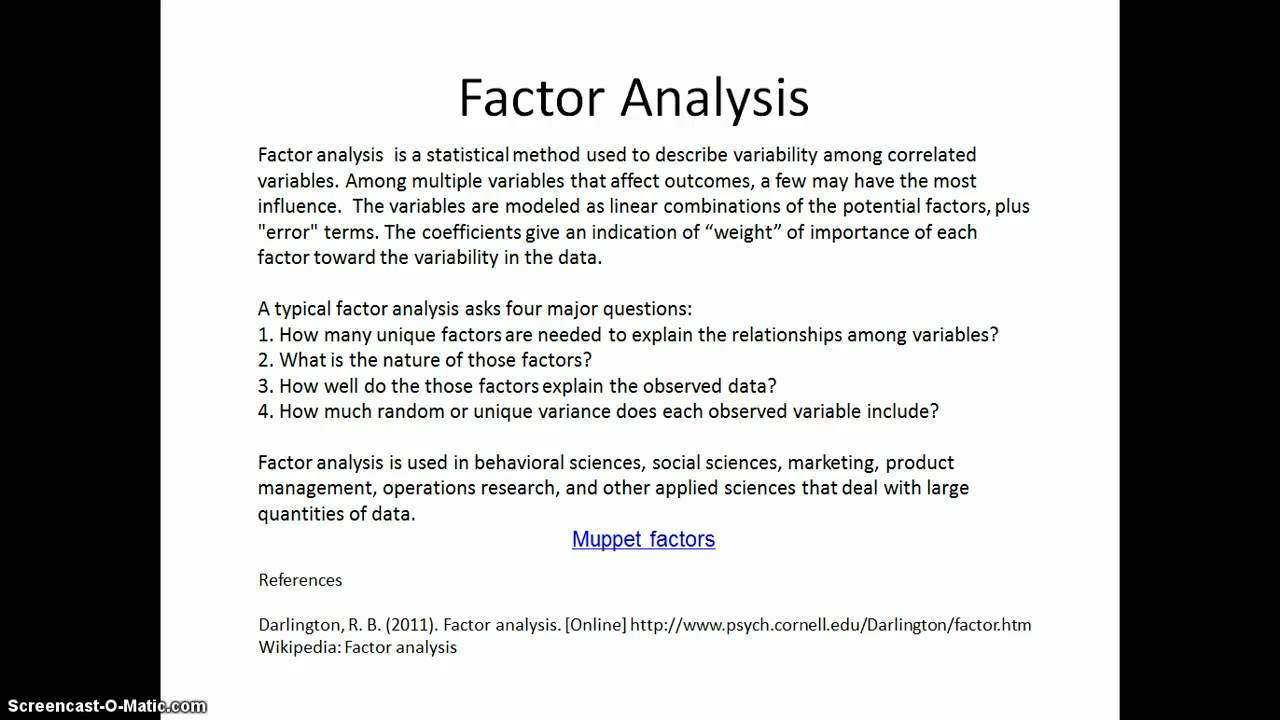 Factor Analysis

Factor analysis is a statistical method used to describe variability among correlated variables. Among multiple variables that affect outcomes, a few may have the most influence. The variables are modeled as linear combinations of the potential factors, plus "error" terms. The coefficients give an indication of “weight” of importance of each factor toward the variability in the data.

A typical factor analysis asks four major questions:
1. How many unique factors are needed to explain the relationships among variables?
2. What is the nature of those factors?
3. How well do the those factors explain the observed data?
4. How much random or unique variance does each observed variable include?

Factor analysis is used in behavioral sciences, social sciences, marketing, product management, operations research, and other applied sciences that deal with large quantities of data.

Muppet factors

References

Darlington, R. B. (2011). Factor analysis. [Online] http://www.psych.cornell.edu/Darlington/factor.htm
Wikipedia: Factor analysis

Screencast-O-Matic.com